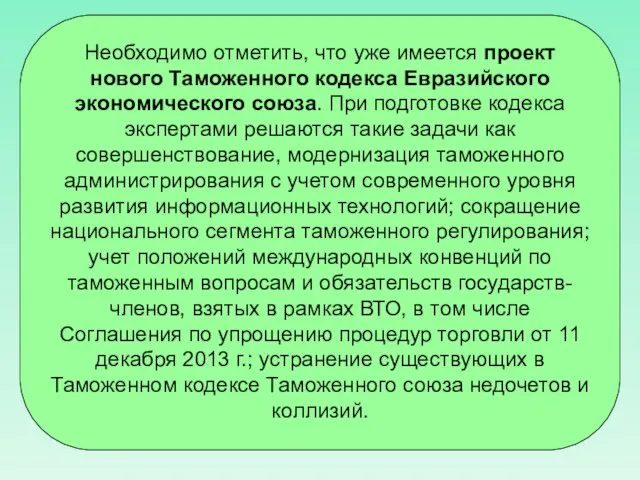 Необходимо отметить, что уже имеется проект нового Таможенного кодекса Евразийского экономического союза. При подготовке кодекса экспертами решаются такие задачи как совершенствование, модернизация таможенного администрирования с учетом современного уровня развития информационных технологий; сокращение национального сегмента таможенного регулирования; учет положений международных конвенций по таможенным вопросам и обязательств государств-членов, взятых в рамках ВТО, в том числе Соглашения по упрощению процедур торговли от 11 декабря 2013 г.; устранение существующих в Таможенном кодексе Таможенного союза недочетов и коллизий.